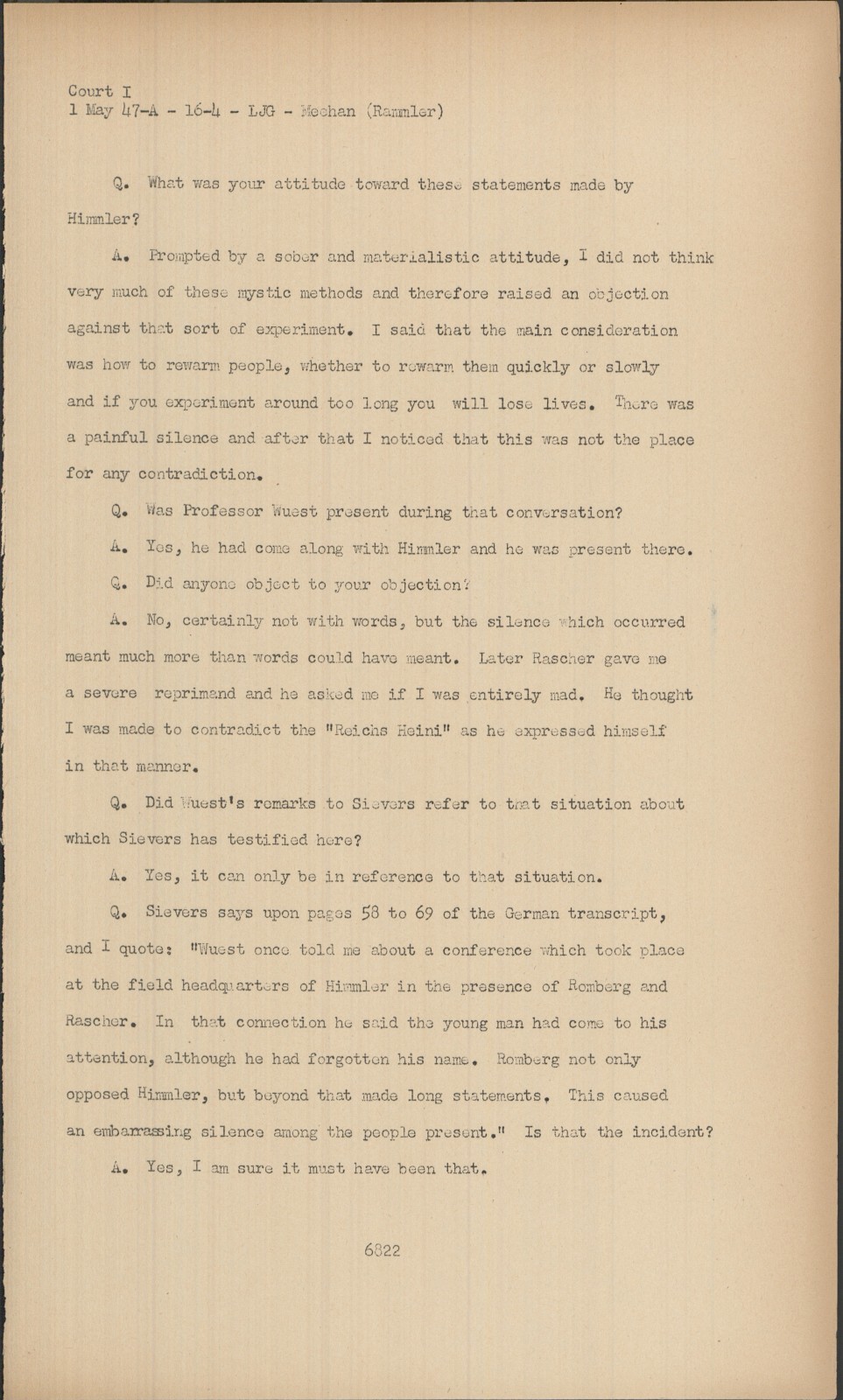 Court I
1 May 47-A - 16-4 - LJG - Meehan (Rammler)

Q. What was your attitude toward these statements made by Himmler?

A. Prompted by a sober and materialistic attitude, I did not think very much of these mystic methods and therefore raised an objection against that sort of experiment. I said that the main consideration was how to rewarm people, whether to rewarm them quickly or slowly and if you experiment around too long you will lose lives. There was a painful silence and after that I noticed that this was not the place for any contradiction.

Q. Was Professor Wuest present during that conversation?

A. Yes, he had come along with Himmler and he was present there.

Q. Did anyone object to your objection?

A. No, certainly not with words, but the silence which occurred meant much more than words could have meant. Later Rascher gave me a severe reprimand and he asked me if I was entirely mad. He thought I was made to contradict the "Reichs Heini" as he expressed himself in that manner.

Q. Did Wuest's remarks to Sievers refer to that situation about which Sievers has testified here?

A. Yes, it can only be in reference to that situation.

Q. Sievers says upon pages 58 to 69 of the German transcript, and I quote: "Wuest once told me about a conference which took place at the field headquarters of Himmler in the presence of Romberg and Rascher. In that connection he said the young man had come to his attention, although he had forgotten his name. Romberg not only opposed Himmler, but beyond that made long statements. This caused an embarrassing silence among the people present." Is that the incident?

A. Yes, I am sure it must have been that.

6822